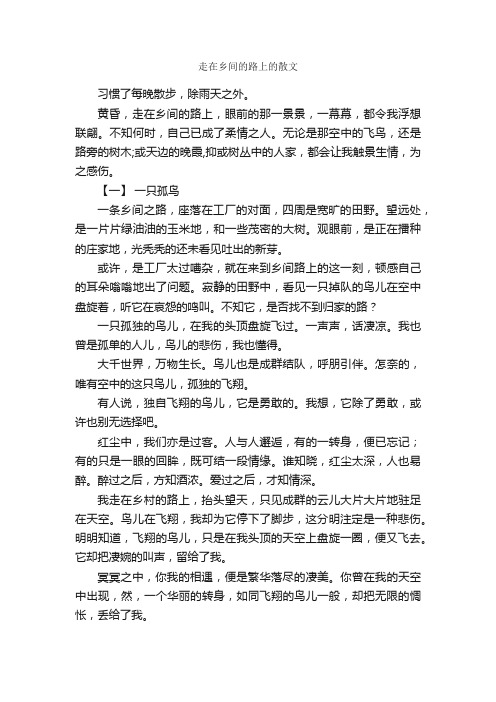 走在乡间的路上的散文

习惯了每晚散步，除雨天之外。

黄昏，走在乡间的路上，眼前的那一景景，一幕幕，都令我浮想联翩。不知何时，自己已成了柔情之人。无论是那空中的飞鸟，还是路旁的树木;或天边的晚霞,抑或树丛中的人家，都会让我触景生情，为之感伤。

【一】 一只孤鸟

一条乡间之路，座落在工厂的对面，四周是宽旷的田野。望远处，是一片片绿油油的玉米地，和一些茂密的大树。观眼前，是正在播种的庄家地，光秃秃的还未看见吐出的新芽。

或许，是工厂太过嘈杂，就在来到乡间路上的这一刻，顿感自己的耳朵嗡嗡地出了问题。寂静的田野中，看见一只掉队的鸟儿在空中盘旋着，听它在哀怨的鸣叫。不知它，是否找不到归家的路？

一只孤独的鸟儿，在我的头顶盘旋飞过。一声声，话凄凉。我也曾是孤单的人儿，鸟儿的悲伤，我也懂得。

大千世界，万物生长。鸟儿也是成群结队，呼朋引伴。怎奈的，唯有空中的这只鸟儿，孤独的飞翔。

有人说，独自飞翔的鸟儿，它是勇敢的。我想，它除了勇敢，或许也别无选择吧。

红尘中，我们亦是过客。人与人邂逅，有的一转身，便已忘记；有的只是一眼的回眸，既可结一段情缘。谁知晓，红尘太深，人也易醉。醉过之后，方知酒浓。爱过之后，才知情深。

我走在乡村的路上，抬头望天，只见成群的云儿大片大片地驻足在天空。鸟儿在飞翔，我却为它停下了脚步，这分明注定是一种悲伤。明明知道，飞翔的鸟儿，只是在我头顶的天空上盘旋一圈，便又飞去。它却把凄婉的叫声，留给了我。

冥冥之中，你我的相遇，便是繁华落尽的凄美。你曾在我的天空中出现，然，一个华丽的转身，如同飞翔的鸟儿一般，却把无限的惆怅，丢给了我。